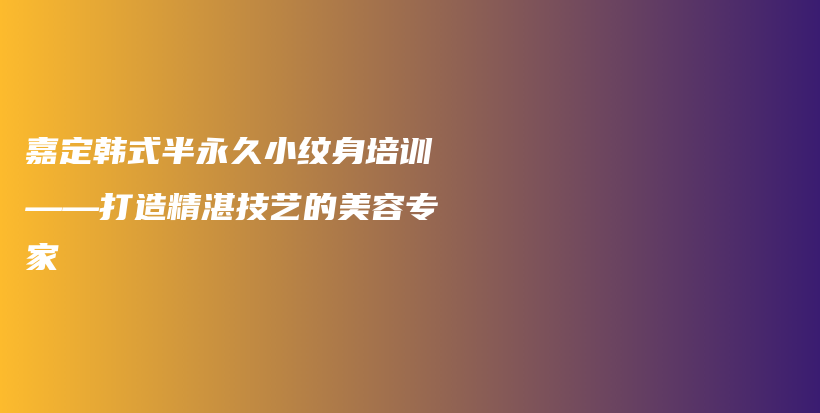 嘉定韩式半永久小纹身培训——打造精湛技艺的美容专家